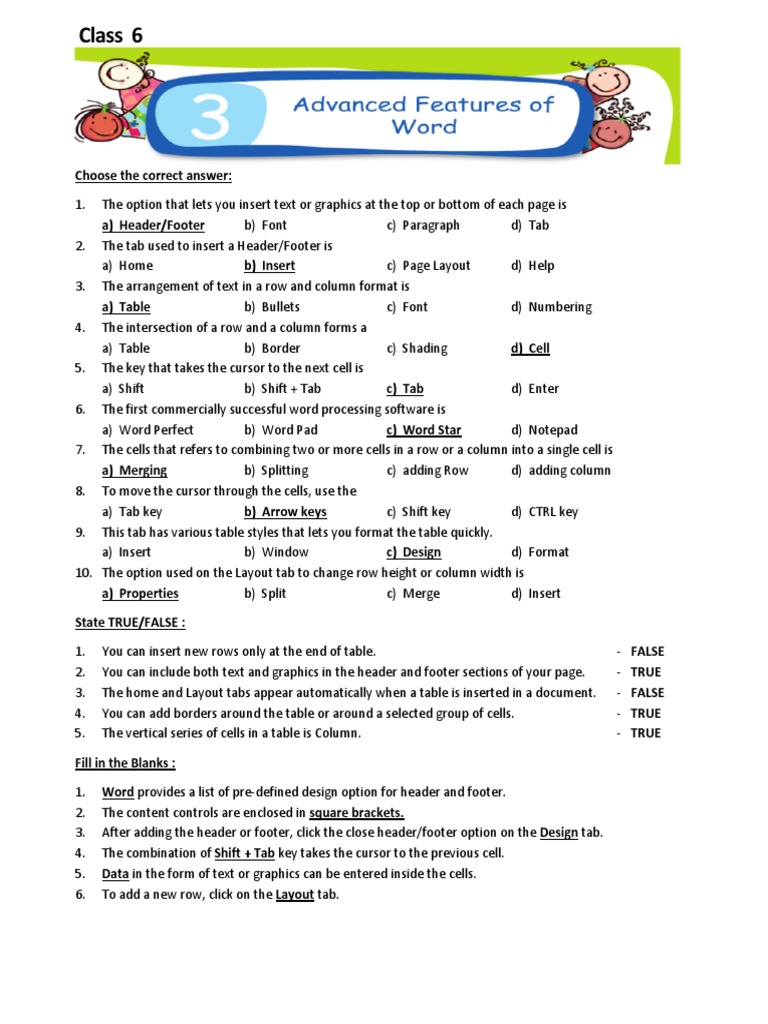 Class 6

3 Advanced Features of Word

Choose the correct answer:

1. The option that lets you insert text or graphics at the top or bottom of each page is
a) Header/Footer b) Font c) Paragraph d) Tab
2. The tab used to insert a Header/Footer is
a) Home b) Insert c) Page Layout d) Help
3. The arrangement of text in a row and column format is
a) Table b) Bullets c) Font d) Numbering
4. The intersection of a row and a column forms a
a) Table b) Border c) Shading d) Cell
5. The key that takes the cursor to the next cell is
a) Shift b) Shift + Tab c) Tab d) Enter
6. The first commercially successful word processing software is
a) Word Perfect b) Word Pad c) Word Star d) Notepad
7. The cells that refers to combining two or more cells in a row or a column into a single cell is
a) Merging b) Splitting c) adding Row d) adding column
8. To move the cursor through the cells, use the
a) Tab key b) Arrow keys c) Shift key d) CTRL key
9. This tab has various table styles that lets you format the table quickly.
a) Insert b) Window c) Design d) Format
10. The option used on the Layout tab to change row height or column width is
a) Properties b) Split c) Merge d) Insert

State TRUE/FALSE :

1. You can insert new rows only at the end of table. - FALSE
2. You can include both text and graphics in the header and footer sections of your page. - TRUE
3. The home and Layout tabs appear automatically when a table is inserted in a document. - FALSE
4. You can add borders around the table or around a selected group of cells. - TRUE
5. The vertical series of cells in a table is Column. - TRUE

Fill in the Blanks :

1. Word provides a list of pre-defined design option for header and footer.
2. The content controls are enclosed in square brackets.
3. After adding the header or footer, click the close header/footer option on the Design tab.
4. The combination of Shift + Tab key takes the cursor to the previous cell.
5. Data in the form of text or graphics can be entered inside the cells.
6. To add a new row, click on the Layout tab.